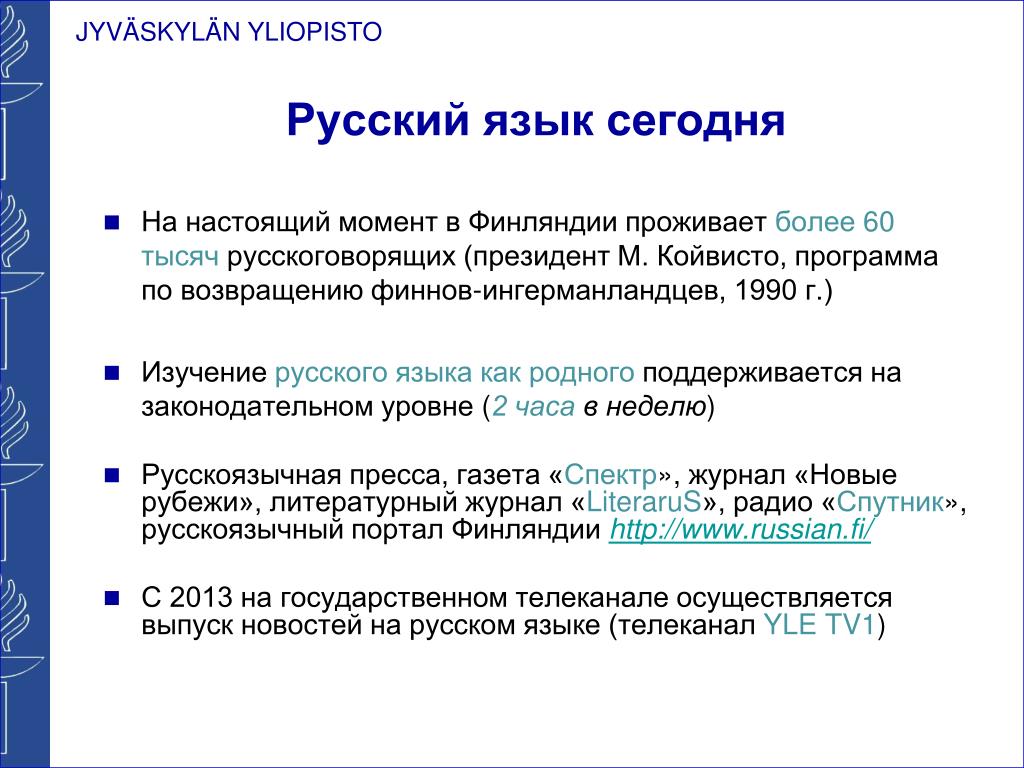 JYVÄSKYLÄN YLIOPISTO

Русский язык сегодня

На настоящий момент в Финляндии проживает более 60 тысяч русскоговорящих (президент М. Койвисто, программа по возвращению финнов-ингерманландцев, 1990 г.)

Изучение русского языка как родного поддерживается на законодательном уровне (2 часа в неделю)

Русскоязычная пресса, газета «Спектр», журнал «Новые рубежи», литературный журнал «LiteraruS», радио «Спутник», русскоязычный портал Финляндии http://www.russian.fi/

С 2013 на государственном телеканале осуществляется выпуск новостей на русском языке (телеканал YLE TV1)